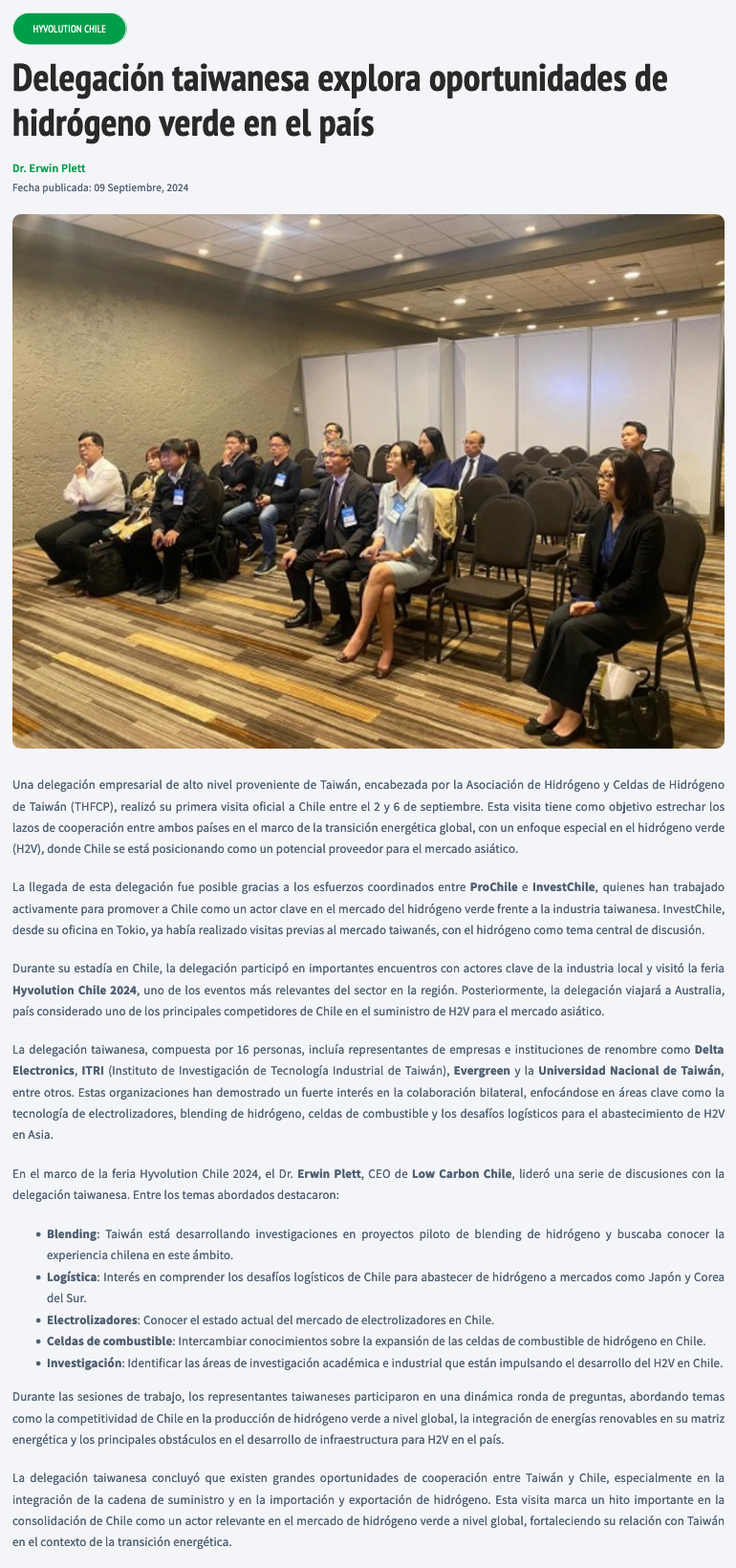 HYVOLUTION CHILE

Delegación taiwanesa explora oportunidades de hidrógeno verde en el país

Dr. Erwin Plett
Fecha publicada: 09 Septiembre, 2024

Una delegación empresarial de alto nivel proveniente de Taiwán, encabezada por la Asociación de Hidrógeno y Celdas de Hidrógeno de Taiwán (THFCP), realizó su primera visita oficial a Chile entre el 2 y 6 de septiembre. Esta visita tiene como objetivo estrechar los lazos de cooperación entre ambos países en el marco de la transición energética global, con un enfoque especial en el hidrógeno verde (H2V), donde Chile se está posicionando como un potencial proveedor para el mercado asiático.

La llegada de esta delegación fue posible gracias a los esfuerzos coordinados entre ProChile e InvestChile, quienes han trabajado activamente para promover a Chile como un actor clave en el mercado del hidrógeno verde frente a la industria taiwanesa. InvestChile, desde su oficina en Tokio, ya había realizado visitas previas al mercado taiwanés, con el hidrógeno como tema central de discusión.

Durante su estadía en Chile, la delegación participó en importantes encuentros con actores clave de la industria local y visitó la feria Hyvolution Chile 2024, uno de los eventos más relevantes del sector en la región. Posteriormente, la delegación viajará a Australia, país considerado uno de los principales competidores de Chile en el suministro de H2V para el mercado asiático.

La delegación taiwanesa, compuesta por 16 personas, incluía representantes de empresas e instituciones de renombre como Delta Electronics, ITRI (Instituto de Investigación de Tecnología Industrial de Taiwán), Evergreen y la Universidad Nacional de Taiwán, entre otros. Estas organizaciones han demostrado un fuerte interés en la colaboración bilateral, enfocándose en áreas clave como la tecnología de electrolizadores, blending de hidrógeno, celdas de combustible y los desafíos logísticos para el abastecimiento de H2V en Asia.

En el marco de la feria Hyvolution Chile 2024, el Dr. Erwin Plett, CEO de Low Carbon Chile, lideró una serie de discusiones con la delegación taiwanesa. Entre los temas abordados destacaron:

• Blending: Taiwán está desarrollando investigaciones en proyectos piloto de blending de hidrógeno y buscaba conocer la experiencia chilena en este ámbito.
• Logística: Interés en comprender los desafíos logísticos de Chile para abastecer de hidrógeno a mercados como Japón y Corea del Sur.
• Electrolizadores: Conocer el estado actual del mercado de electrolizadores en Chile.
• Celdas de combustible: Intercambiar conocimientos sobre la expansión de las celdas de combustible de hidrógeno en Chile.
• Investigación: Identificar las áreas de investigación académica e industrial que están impulsando el desarrollo del H2V en Chile.

Durante las sesiones de trabajo, los representantes taiwaneses participaron en una dinámica ronda de preguntas, abordando temas como la competitividad de Chile en la producción de hidrógeno verde a nivel global, la integración de energías renovables en su matriz energética y los principales obstáculos en el desarrollo de infraestructura para H2V en el país.

La delegación taiwanesa concluyó que existen grandes oportunidades de cooperación entre Taiwán y Chile, especialmente en la integración de la cadena de suministro y en la importación y exportación de hidrógeno. Esta visita marca un hito importante en la consolidación de Chile como un actor relevante en el mercado de hidrógeno verde a nivel global, fortaleciendo su relación con Taiwán en el contexto de la transición energética.